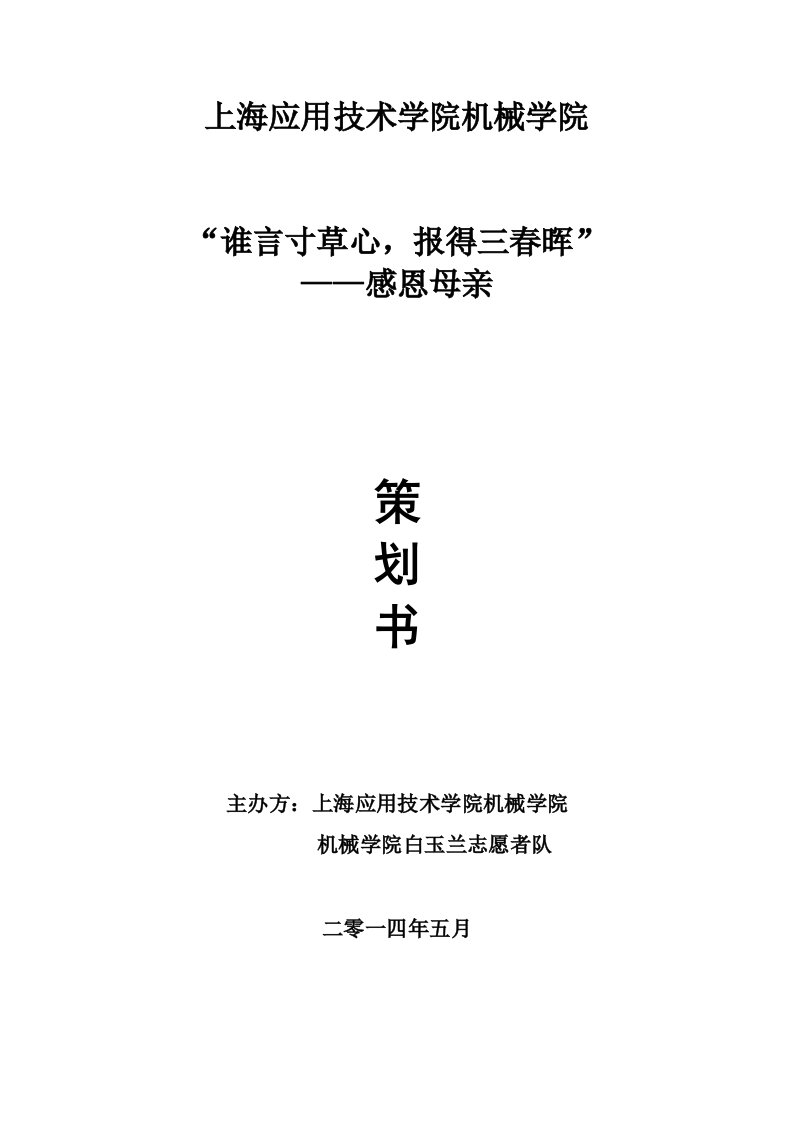 上海应用技术学院机械学院

“谁言寸草心，报得三春晖”
——感恩母亲

策
划
书

主办方：上海应用技术学院机械学院
机械学院白玉兰志愿者队

二零一四年五月